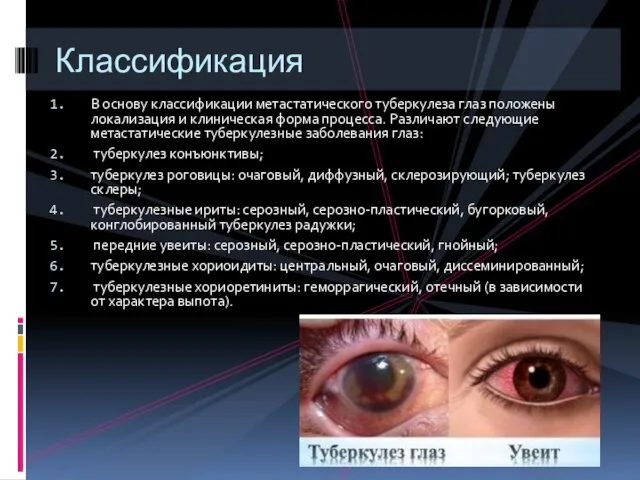 Классификация

1. В основу классификации метастатического туберкулеза глаз положены локализация и клиническая форма процесса. Различают следующие метастатические туберкулезные заболевания глаз:

2. туберкулез конъюнктивы;

3. туберкулез роговицы: очаговый, диффузный, склерозирующий; туберкулез склеры;

4. туберкулезные ириты: серозный, серозно-пластический, бугорковый, конглобированный туберкулез радужки;

5. передние увеиты: серозный, серозно-пластический, гнойный;

6. туберкулезные хориоидиты: центральный, очаговый, диссеминированный;

7. туберкулезные хориоретиниты: геморрагический, отечный (в зависимости от характера выпота).

Туберкулез глаз

Увеит